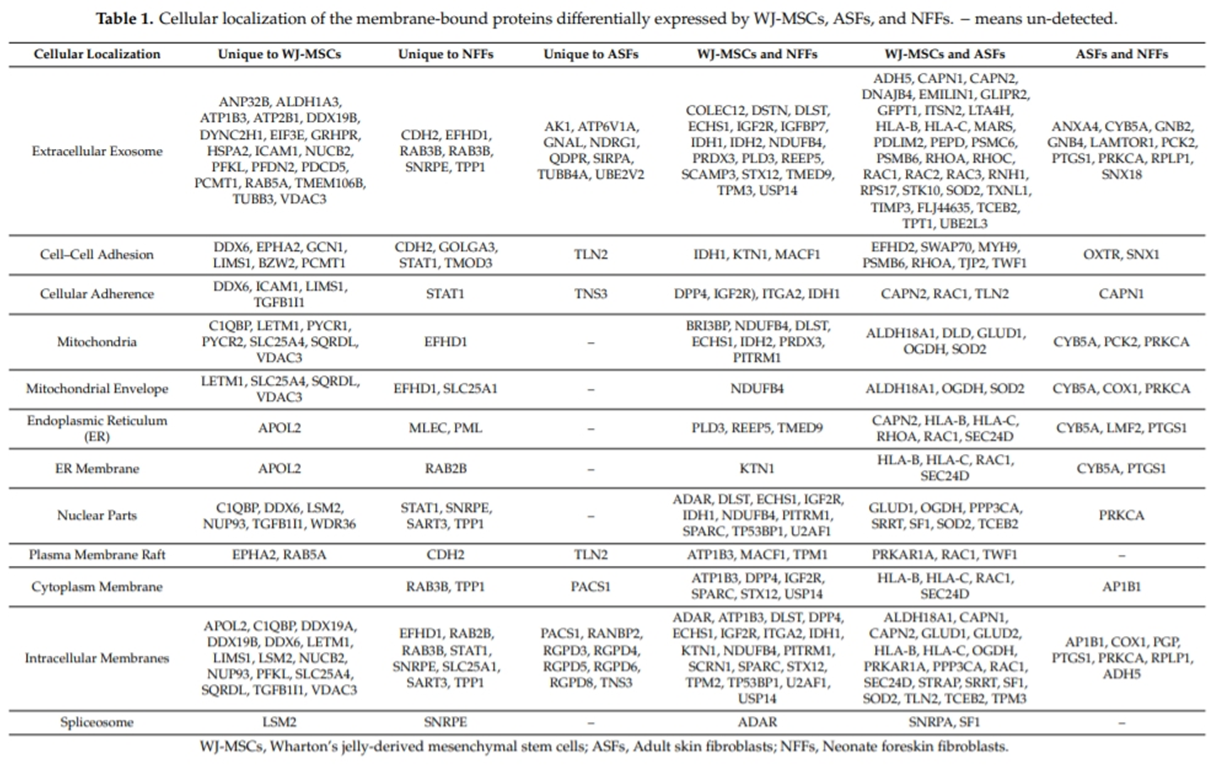 **Table 1.** Cellular localization of the membrane-bound proteins differentially expressed by WJ-MSCs, ASFs, and NFFs. – means un-detected.

| Cellular Localization | Unique to WJ-MSCs | Unique to NFFs | Unique to ASFs | WJ-MSCs and NFFs | WJ-MSCs and ASFs | ASFs and NFFs |
|---|---|---|---|---|---|---|
| Extracellular Exosome | ANP32B, ALDH1A3, ATP1B3, ATP2B1, DDX19B, DYNC2H1, EIF3E, GRHPR, HSPA2, ICAM1, NUCB2, PFKL, PFDN2, PDCD5, PCMT1, RAB5A, TMEM106B, TUBB3, VDAC3 | CDH2, EFHD1, RAB3B, RAB3B, SNRPE, TPP1 | AK1, ATP6V1A, GNAL, NDRG1, QDPR, SIRPA, TUBB4A, UBE2V2 | COLEC12, DSTN, DLST, ECHS1, IGF2R, IGFBP7, IDH1, IDH2, NDUFB4, PRDX3, PLD3, REEP5, SCAMP3, STX12, TMED9, TPM3, USP14 | ADH5, CAPN1, CAPN2, DNAJB4, EMILIN1, GLIPR2, GFPT1, ITSN2, LTA4H, HLA-B, HLA-C, MARS, PDLIM2, PEPD, PSMC6, PSMB6, RHOA, RHOC, RAC1, RAC2, RAC3, RNH1, RPS17, STK10, SOD2, TXNL1, TIMP3, FLJ44635, TCEB2, TPT1, UBE2L3 | ANXA4, CYB5A, GNB2, GNB4, LAMTOR1, PCK2, PTGS1, PRKCA, RPLP1, SNX18 |
| Cell–Cell Adhesion | DDX6, EPHA2, GCN1, LIMS1, BZW2, PCMT1 | CDH2, GOLGA3, STAT1, TMOD3 | TLN2 | IDH1, KTN1, MACF1 | EFHD2, SWAP70, MYH9, PSMB6, RHOA, TJP2, TWF1 | OXTR, SNX1 |
| Cellular Adherence | DDX6, ICAM1, LIMS1, TGFB1I1 | STAT1 | TNS3 | DPP4, IGF2R), ITGA2, IDH1 | CAPN2, RAC1, TLN2 | CAPN1 |
| Mitochondria | C1QBP, LETM1, PYCR1, PYCR2, SLC25A4, SQRDL, VDAC3 | EFHD1 | – | BRI3BP, NDUFB4, DLST, ECHS1, IDH2, PRDX3, PITRM1 | ALDH18A1, DLD, GLUD1, OGDH, SOD2 | CYB5A, PCK2, PRKCA |
| Mitochondrial Envelope | LETM1, SLC25A4, SQRDL, VDAC3 | EFHD1, SLC25A1 | – | NDUFB4 | ALDH18A1, OGDH, SOD2 | CYB5A, COX1, PRKCA |
| Endoplasmic Reticulum (ER) | APOL2 | MLEC, PML | – | PLD3, REEP5, TMED9 | CAPN2, HLA-B, HLA-C, RHOA, RAC1, SEC24D | CYB5A, LMF2, PTGS1 |
| ER Membrane | APOL2 | RAB2B | – | KTN1 | HLA-B, HLA-C, RAC1, SEC24D | CYB5A, PTGS1 |
| Nuclear Parts | C1QBP, DDX6, LSM2, NUP93, TGFB1I1, WDR36 | STAT1, SNRPE, SART3, TPP1 | – | ADAR, DLST, ECHS1, IGF2R, IDH1, NDUFB4, PITRM1, SPARC, TP53BP1, U2AF1 | GLUD1, OGDH, PPP3CA, SRRT, SF1, SOD2, TCEB2 | PRKCA |
| Plasma Membrane Raft | EPHA2, RAB5A | CDH2 | TLN2 | ATP1B3, MACF1, TPM1 | PRKAR1A, RAC1, TWF1 | – |
| Cytoplasm Membrane | | RAB3B, TPP1 | PACS1 | ATP1B3, DPP4, IGF2R, SPARC, STX12, USP14 | HLA-B, HLA-C, RAC1, SEC24D | AP1B1 |
| Intracellular Membranes | APOL2, C1QBP, DDX19A, DDX19B, DDX6, LETM1, LIMS1, LSM2, NUCB2, NUP93, PFKL, SLC25A4, SQRDL, TGFB1I1, VDAC3 | EFHD1, RAB2B, RAB3B, STAT1, SNRPE, SLC25A1, SART3, TPP1 | PACS1, RANBP2, RGPD3, RGPD4, RGPD5, RGPD6, RGPD8, TNS3 | ADAR, ATP1B3, DLST, DPP4, ECHS1, IGF2R, ITGA2, IDH1, KTN1, NDUFB4, PITRM1, SCRN1, SPARC, STX12, TPM2, TP53BP1, U2AF1, USP14 | ALDH18A1, CAPN1, CAPN2, GLUD1, GLUD2, HLA-B, HLA-C, OGDH, PRKAR1A, PPP3CA, RAC1, SEC24D, STRAP, SRRT, SF1, SOD2, TLN2, TCEB2, TPM3 | AP1B1, COX1, PGP, PTGS1, PRKCA, RPLP1, ADH5 |
| Spliceosome | LSM2 | SNRPE | – | ADAR | SNRPA, SF1 | – |

WJ-MSCs, Wharton's jelly-derived mesenchymal stem cells; ASFs, Adult skin fibroblasts; NFFs, Neonate foreskin fibroblasts.